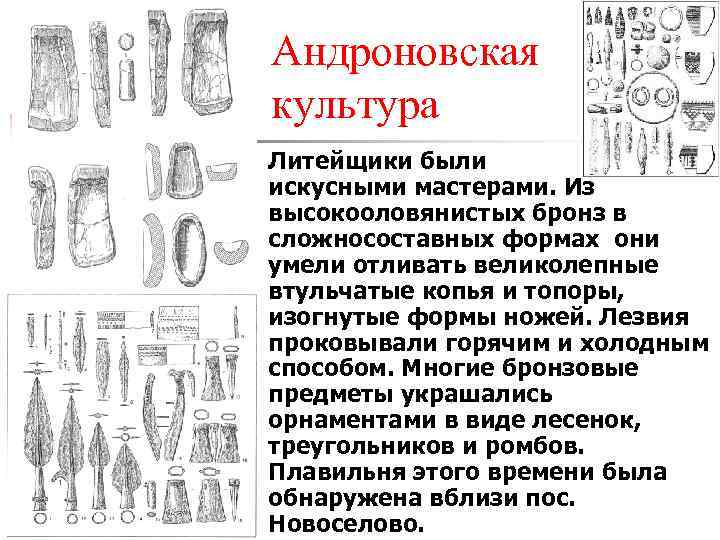 Андроновская культура

Литейщики были искусными мастерами. Из высокооловянистых бронз в сложносоставных формах они умели отливать великолепные втульчатые копья и топоры, изогнутые формы ножей. Лезвия проковывали горячим и холодным способом. Многие бронзовые предметы украшались орнаментами в виде лесенок, треугольников и ромбов. Плавильня этого времени была обнаружена вблизи пос. Новоселово.